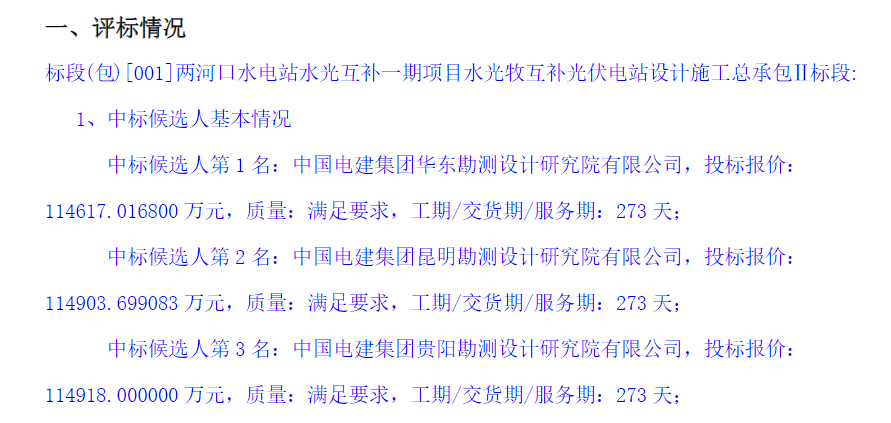 一、评标情况

标段(包)[001]两河口水电站水光互补一期项目水光牧互补光伏电站设计施工总承包Ⅱ标段:

1、中标候选人基本情况

中标候选人第1名：中国电建集团华东勘测设计研究院有限公司，投标报价：114617.016800万元，质量：满足要求，工期/交货期/服务期：273天；

中标候选人第2名：中国电建集团昆明勘测设计研究院有限公司，投标报价：114903.699083万元，质量：满足要求，工期/交货期/服务期：273天；

中标候选人第3名：中国电建集团贵阳勘测设计研究院有限公司，投标报价：114918.000000万元，质量：满足要求，工期/交货期/服务期：273天；